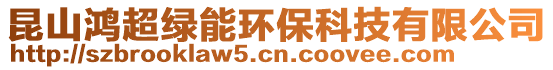 昆山鸿超绿能环保科技有限公司
http://szbrooklaw5.cn.coovee.com